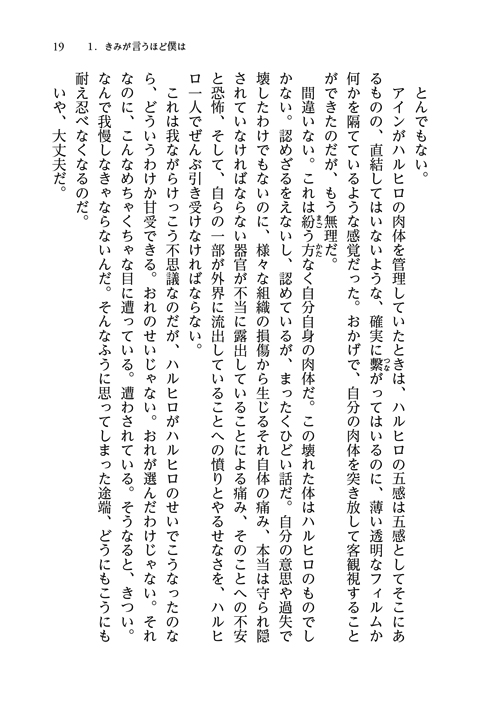 19　1．きみが言うほど僕は

とんでもない。

アインがハルヒロの肉体を管理していたときは、ハルヒロの五感は五感としてそこにあるものの、直結してはいないような、確実に繋がってはいるのに、薄い透明なフィルムか何かを隔てているような感覚だった。おかげで、自分の肉体を突き放して客観視することができたのだが、もう無理だ。

間違いない。これは紛う方なく自分自身の肉体だ。この壊れた体はハルヒロのものでしかない。認めざるをえないし、認めているが、まったくひどい話だ。自分の意思や過失で壊したわけでもないのに、様々な組織の損傷から生じるそれ自体の痛み、本当は守られ隠されていなければならない器官が不当に露出していることによる痛み、そのことへの不安と恐怖、そして、自らの一部が外界に流出していることへの憤りとやるせなさを、ハルヒロ一人でぜんぶ引き受けなければならない。

これは我ながらけっこう不思議なのだが、ハルヒロがハルヒロのせいでこうなったのなら、どういうわけか甘受できる。おれのせいじゃない。おれが選んだわけじゃない。それなのに、こんなめちゃくちゃな目に遭っている。遭わされている。そうなると、きつい。なんで我慢しなきゃならないんだ。そんなふうに思ってしまった途端、どうにもこうにも耐え忍べなくなるのだ。

いや、大丈夫だ。